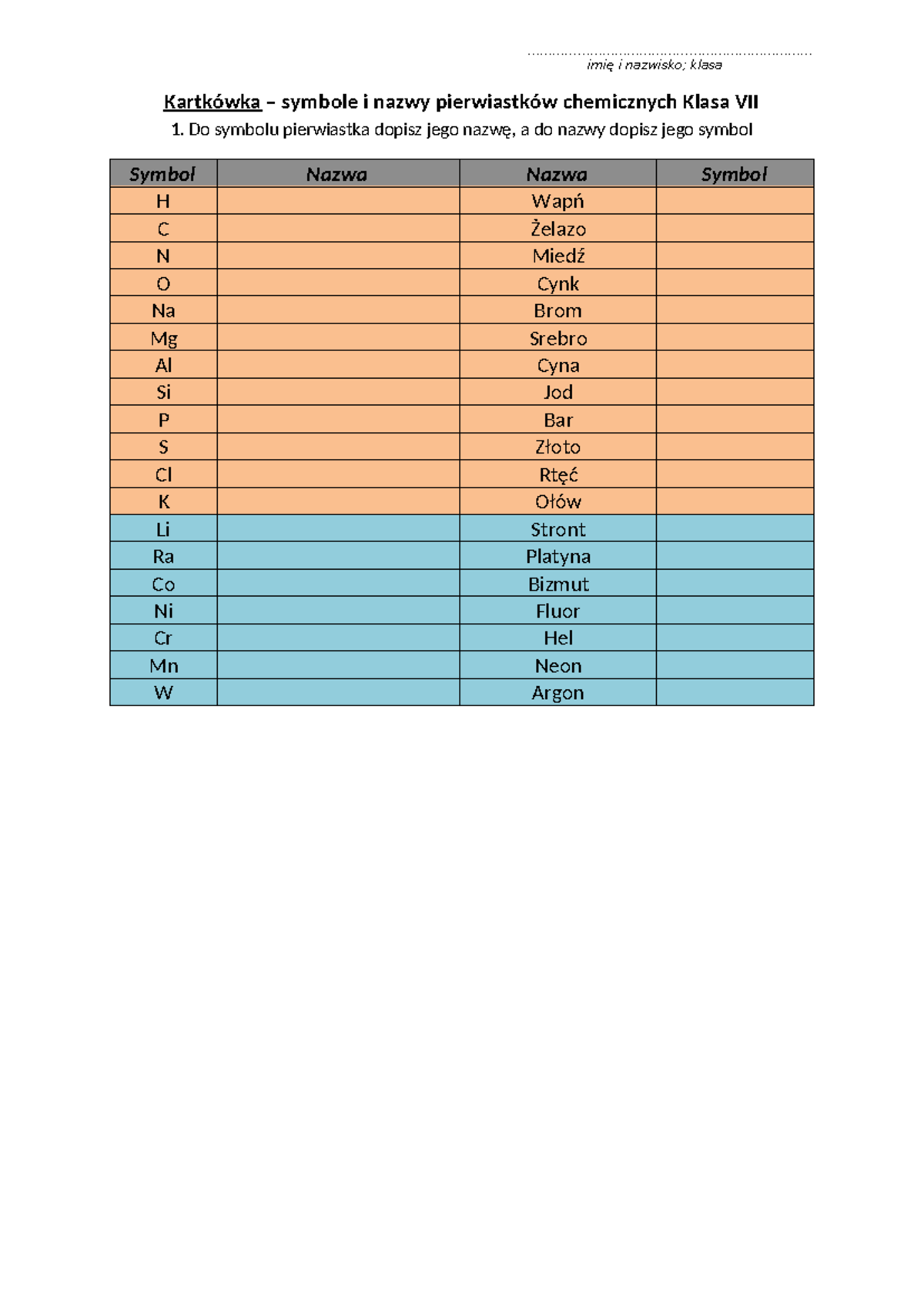 ____
imię i nazwisko; klasa

Kartkówka – symbole i nazwy pierwiastków chemicznych Klasa VII

1. Do symbolu pierwiastka dopisz jego nazwę, a do nazwy dopisz jego symbol

| Symbol | Nazwa | Nazwa | Symbol |
|---|---|---|---|
| H |  | Wapń |  |
| C |  | Żelazo |  |
| N |  | Miedź |  |
| O |  | Cynk |  |
| Na |  | Brom |  |
| Mg |  | Srebro |  |
| Al |  | Cyna |  |
| Si |  | Jod |  |
| P |  | Bar |  |
| S |  | Złoto |  |
| Cl |  | Rtęć |  |
| K |  | Ołów |  |
| Li |  | Stront |  |
| Ra |  | Platyna |  |
| Co |  | Bizmut |  |
| Ni |  | Fluor |  |
| Cr |  | Hel |  |
| Mn |  | Neon |  |
| W |  | Argon |  |